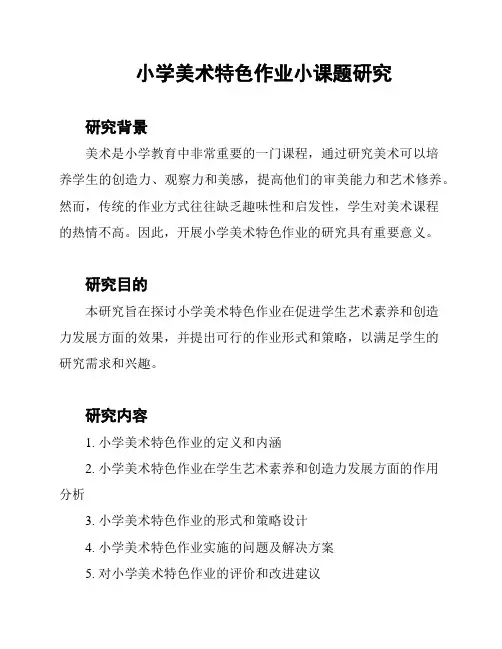 小学美术特色作业小课题研究

研究背景

美术是小学教育中非常重要的一门课程，通过研究美术可以培养学生的创造力、观察力和美感，提高他们的审美能力和艺术修养。然而，传统的作业方式往往缺乏趣味性和启发性，学生对美术课程的热情不高。因此，开展小学美术特色作业的研究具有重要意义。

研究目的

本研究旨在探讨小学美术特色作业在促进学生艺术素养和创造力发展方面的效果，并提出可行的作业形式和策略，以满足学生的研究需求和兴趣。

研究内容

1. 小学美术特色作业的定义和内涵

2. 小学美术特色作业在学生艺术素养和创造力发展方面的作用分析

3. 小学美术特色作业的形式和策略设计

4. 小学美术特色作业实施的问题及解决方案

5. 对小学美术特色作业的评价和改进建议